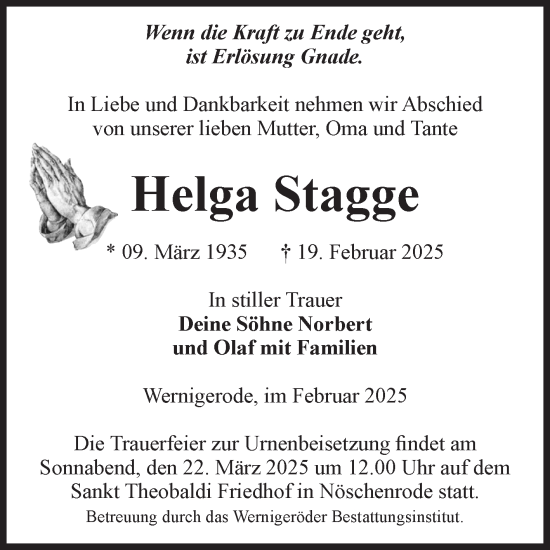 Wenn die Kraft zu Ende geht,
ist Erlösung Gnade.

In Liebe und Dankbarkeit nehmen wir Abschied
von unserer lieben Mutter, Oma und Tante

Helga Stagge

* 09. März 1935 † 19. Februar 2025

In stiller Trauer
Deine Söhne Norbert
und Olaf mit Familien

Wernigerode, im Februar 2025

Die Trauerfeier zur Urnenbeisetzung findet am Sonnabend, den 22. März 2025 um 12.00 Uhr auf dem Sankt Theobaldi Friedhof in Nöschenrode statt.

Betreuung durch das Wernigeröder Bestattungsinstitut.